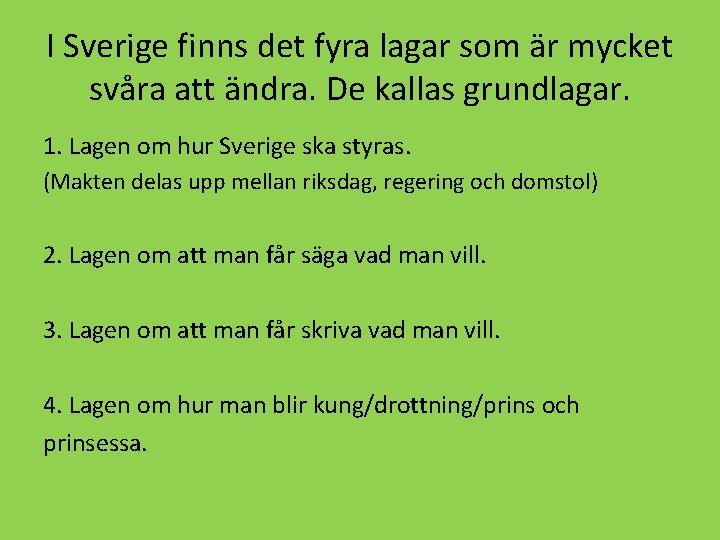 I Sverige finns det fyra lagar som är mycket svåra att ändra. De kallas grundlagar.

1. Lagen om hur Sverige ska styras.
(Makten delas upp mellan riksdag, regering och domstol)

2. Lagen om att man får säga vad man vill.

3. Lagen om att man får skriva vad man vill.

4. Lagen om hur man blir kung/drottning/prins och prinsessa.